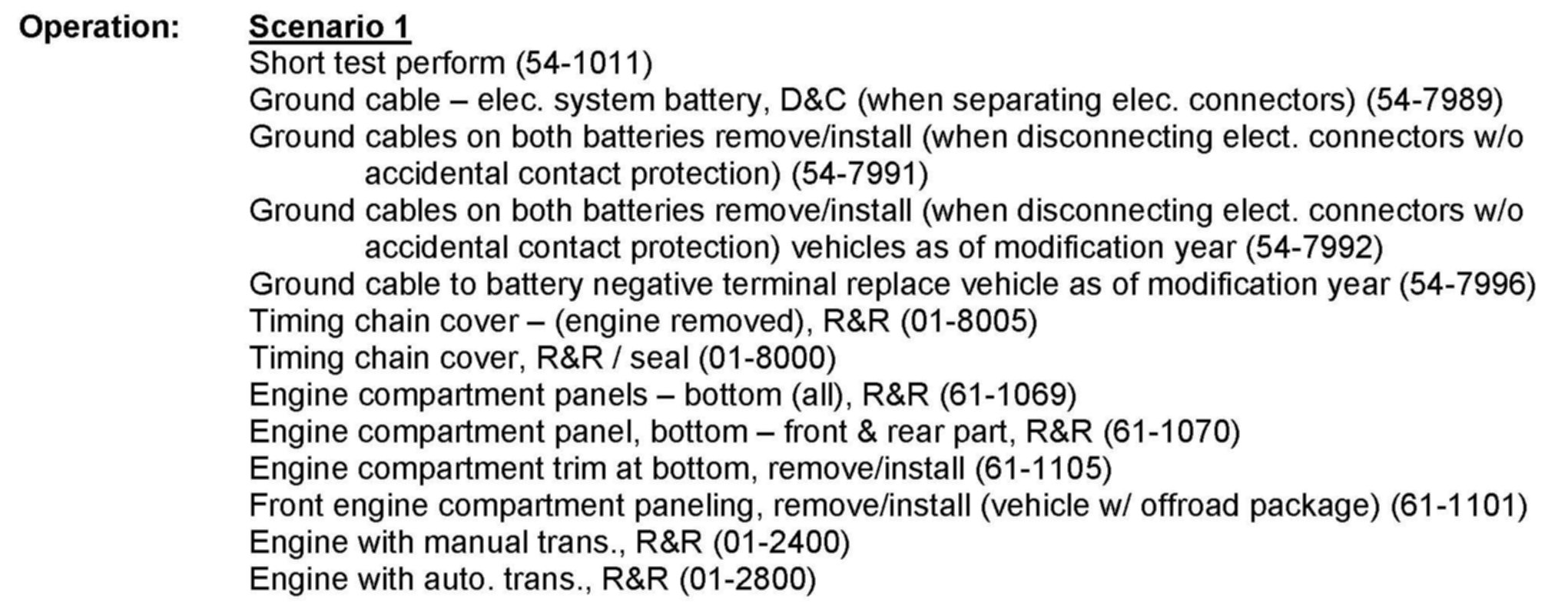 Operation: Scenario 1

Short test perform (54-1011)
Ground cable – elec. system battery, D&C (when separating elec. connectors) (54-7989)
Ground cables on both batteries remove/install (when disconnecting elect. connectors w/o accidental contact protection) (54-7991)
Ground cables on both batteries remove/install (when disconnecting elect. connectors w/o accidental contact protection) vehicles as of modification year (54-7992)
Ground cable to battery negative terminal replace vehicle as of modification year (54-7996)
Timing chain cover – (engine removed), R&R (01-8005)
Timing chain cover, R&R / seal (01-8000)
Engine compartment panels – bottom (all), R&R (61-1069)
Engine compartment panel, bottom – front & rear part, R&R (61-1070)
Engine compartment trim at bottom, remove/install (61-1105)
Front engine compartment paneling, remove/install (vehicle w/ offroad package) (61-1101)
Engine with manual trans., R&R (01-2400)
Engine with auto. trans., R&R (01-2800)